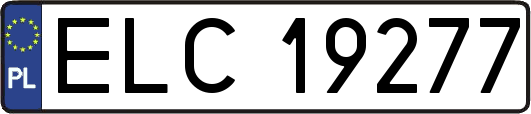 PL
ELC 19277